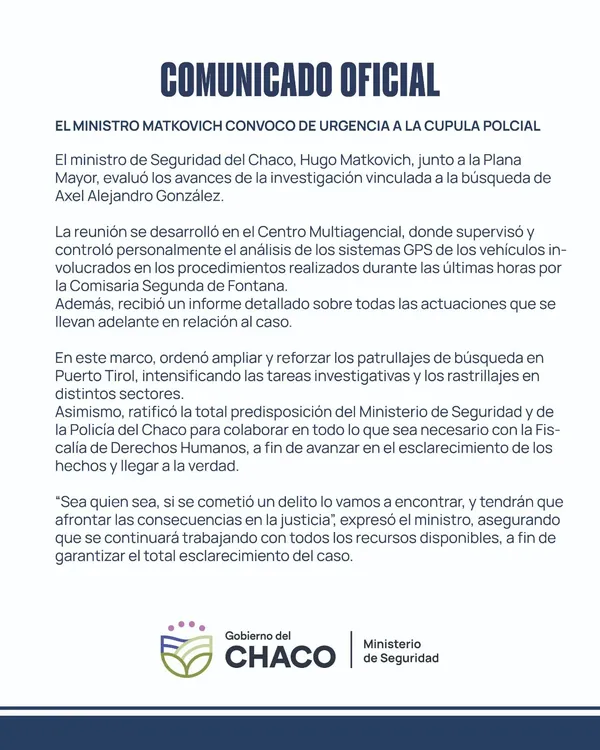 COMUNICADO OFICIAL

EL MINISTRO MATKOVICH CONVOCO DE URGENCIA A LA CUPULA POLCIAL

El ministro de Seguridad del Chaco, Hugo Matkovich, junto a la Plana Mayor, evaluó los avances de la investigación vinculada a la búsqueda de Axel Alejandro González.

La reunión se desarrolló en el Centro Multiagencial, donde supervisó y controló personalmente el análisis de los sistemas GPS de los vehículos involucrados en los procedimientos realizados durante las últimas horas por la Comisaria Segunda de Fontana.
Además, recibió un informe detallado sobre todas las actuaciones que se llevan adelante en relación al caso.

En este marco, ordenó ampliar y reforzar los patrullajes de búsqueda en Puerto Tirol, intensificando las tareas investigativas y los rastrillajes en distintos sectores.
Asimismo, ratificó la total predisposición del Ministerio de Seguridad y de la Policía del Chaco para colaborar en todo lo que sea necesario con la Fiscalía de Derechos Humanos, a fin de avanzar en el esclarecimiento de los hechos y llegar a la verdad.

"Sea quien sea, si se cometió un delito lo vamos a encontrar, y tendrán que afrontar las consecuencias en la justicia", expresó el ministro, asegurando que se continuará trabajando con todos los recursos disponibles, a fin de garantizar el total esclarecimiento del caso.

Gobierno del
CHACO
Ministerio
de Seguridad